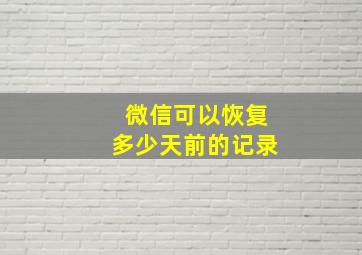 微信可以恢复
多少天前的记录